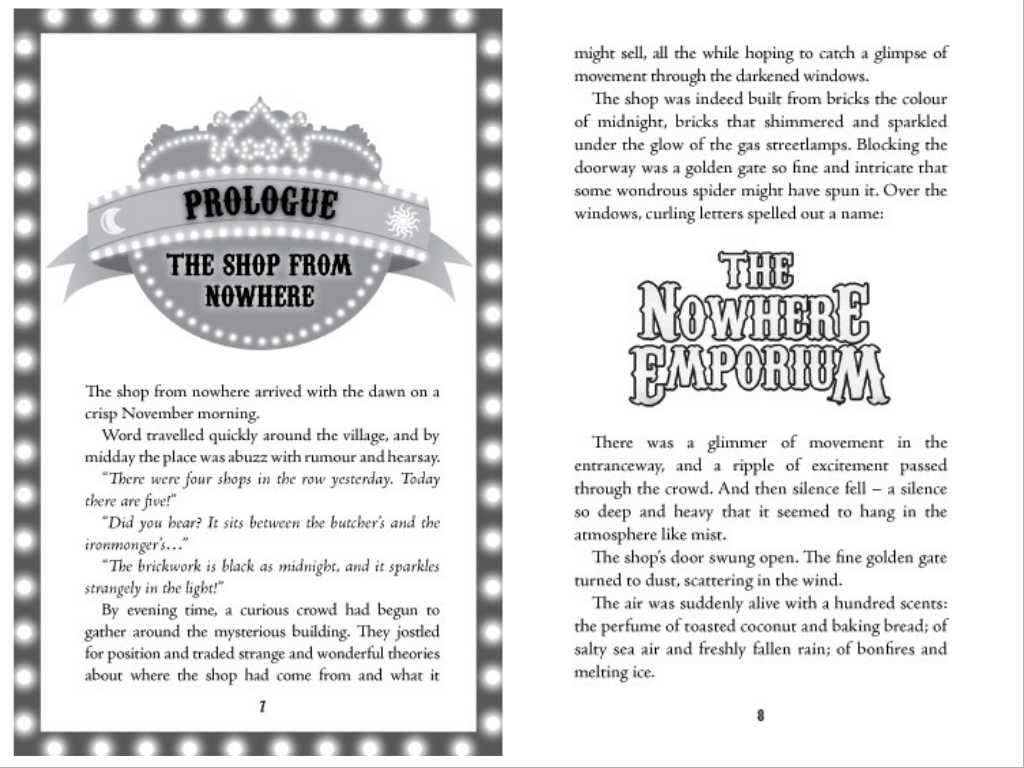 PROLOGUE

THE SHOP FROM NOWHERE

The shop from nowhere arrived with the dawn on a crisp November morning.

Word travelled quickly around the village, and by midday the place was abuzz with rumour and hearsay.

"There were four shops in the row yesterday. Today there are five!"

"Did you hear? It sits between the butcher's and the ironmonger's..."

"The brickwork is black as midnight, and it sparkles strangely in the light!"

By evening time, a curious crowd had begun to gather around the mysterious building. They jostled for position and traded strange and wonderful theories about where the shop had come from and what it

7

might sell, all the while hoping to catch a glimpse of movement through the darkened windows.

The shop was indeed built from bricks the colour of midnight, bricks that shimmered and sparkled under the glow of the gas streetlamps. Blocking the doorway was a golden gate so fine and intricate that some wondrous spider might have spun it. Over the windows, curling letters spelled out a name:

THE NOWHERE EMPORIUM

There was a glimmer of movement in the entranceway, and a ripple of excitement passed through the crowd. And then silence fell – a silence so deep and heavy that it seemed to hang in the atmosphere like mist.

The shop's door swung open. The fine golden gate turned to dust, scattering in the wind.

The air was suddenly alive with a hundred scents: the perfume of toasted coconut and baking bread; of salty sea air and freshly fallen rain; of bonfires and melting ice.

8